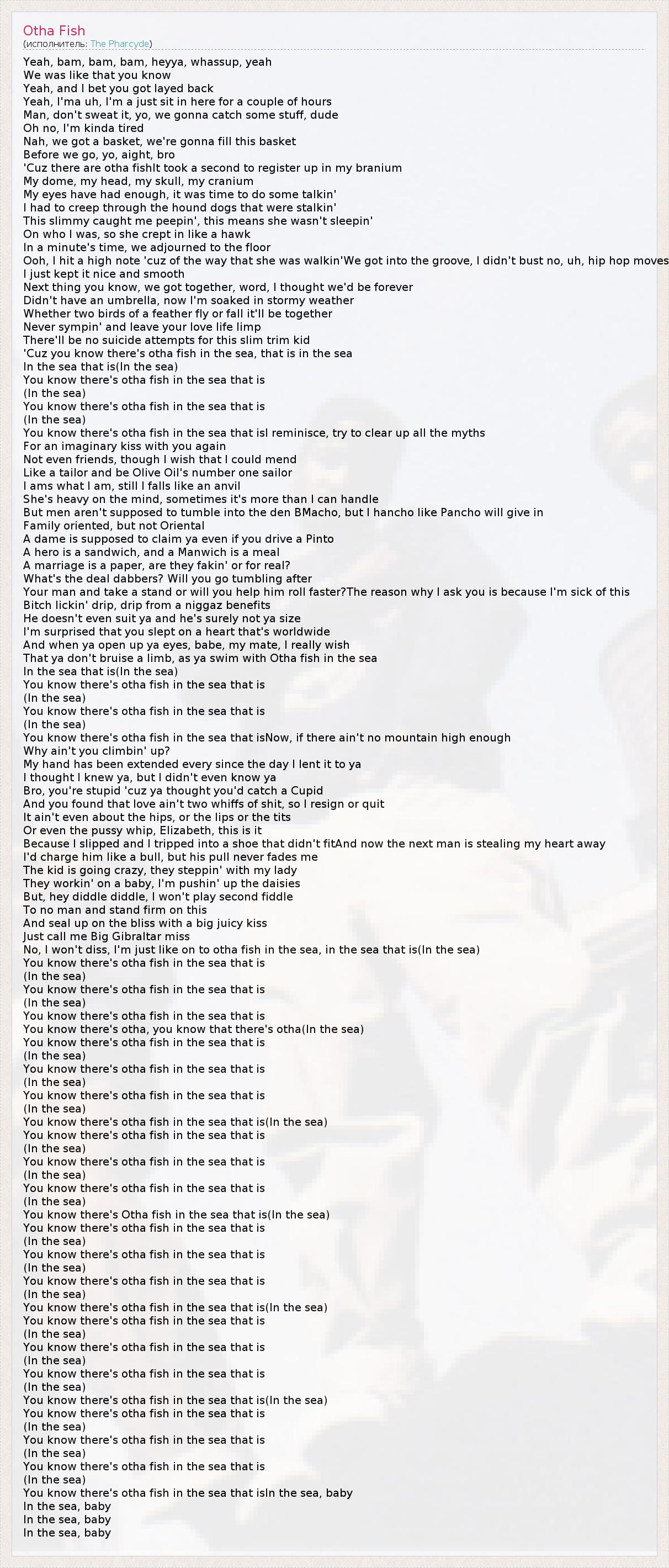 Otha Fish
(исполнитель: The Pharcyde)

Yeah, bam, bam, bam, heyya, whassup, yeah
We was like that you know
Yeah, and I bet you got layed back
Yeah, I'ma uh, I'm a just sit in here for a couple of hours
Man, don't sweat it, yo, we gonna catch some stuff, dude
Oh no, I'm kinda tired
Nah, we got a basket, we're gonna fill this basket
Before we go, yo, aight, bro
'Cuz there are otha fishIt took a second to register up in my branium
My dome, my head, my skull, my cranium
My eyes have had enough, it was time to do some talkin'
I had to creep through the hound dogs that were stalkin'
This slimmy caught me peepin', this means she wasn't sleepin'
On who I was, so she crept in like a hawk
In a minute's time, we adjourned to the floor
Ooh, I hit a high note 'cuz of the way that she was walkin'We got into the groove, I didn't bust no, uh, hip hop moves
I just kept it nice and smooth
Next thing you know, we got together, word, I thought we'd be forever
Didn't have an umbrella, now I'm soaked in stormy weather
Whether two birds of a feather fly or fall it'll be together
Never sympin' and leave your love life limp
There'll be no suicide attempts for this slim trim kid
'Cuz you know there's otha fish in the sea, that is in the sea
In the sea that is(In the sea)
You know there's otha fish in the sea that is
(In the sea)
You know there's otha fish in the sea that is
(In the sea)
You know there's otha fish in the sea that isI reminisce, try to clear up all the myths
For an imaginary kiss with you again
Not even friends, though I wish that I could mend
Like a tailor and be Olive Oil's number one sailor
I ams what I am, still I falls like an anvil
She's heavy on the mind, sometimes it's more than I can handle
But men aren't supposed to tumble into the den BMacho, but I hancho like Pancho will give in
Family oriented, but not Oriental
A dame is supposed to claim ya even if you drive a Pinto
A hero is a sandwich, and a Manwich is a meal
A marriage is a paper, are they fakin' or for real?
What's the deal dabbers? Will you go tumbling after
Your man and take a stand or will you help him roll faster?The reason why I ask you is because I'm sick of this
Bitch lickin' drip, drip from a niggaz benefits
He doesn't even suit ya and he's surely not ya size
I'm surprised that you slept on a heart that's worldwide
And when ya open up ya eyes, babe, my mate, I really wish
That ya don't bruise a limb, as ya swim with Otha fish in the sea
In the sea that is(In the sea)
You know there's otha fish in the sea that is
(In the sea)
You know there's otha fish in the sea that is
(In the sea)
You know there's otha fish in the sea that isNow, if there ain't no mountain high enough
Why ain't you climbin' up?
My hand has been extended every since the day I lent it to ya
I thought I knew ya, but I didn't even know ya
Bro, you're stupid 'cuz ya thought you'd catch a Cupid
And you found that love ain't two whiffs of shit, so I resign or quit
It ain't even about the hips, or the lips or the tits
Or even the pussy whip, Elizabeth, this is it
Because I slipped and I tripped into a shoe that didn't fitAnd now the next man is stealing my heart away
I'd charge him like a bull, but his pull never fades me
The kid is going crazy, they steppin' with my lady
They workin' on a baby, I'm pushin' up the daisies
But, hey diddle diddle, I won't play second fiddle
To no man and stand firm on this
And seal up on the bliss with a big juicy kiss
Just call me Big Gibraltar miss
No, I won't diss, I'm just like on to otha fish in the sea, in the sea that is(In the sea)
You know there's otha fish in the sea that is
(In the sea)
You know there's otha fish in the sea that is
(In the sea)
You know there's otha fish in the sea that is
You know there's otha, you know that there's otha(In the sea)
You know there's otha fish in the sea that is
(In the sea)
You know there's otha fish in the sea that is
(In the sea)
You know there's otha fish in the sea that is
(In the sea)
You know there's otha fish in the sea that is(In the sea)
You know there's otha fish in the sea that is
(In the sea)
You know there's otha fish in the sea that is
(In the sea)
You know there's otha fish in the sea that is
(In the sea)
You know there's Otha fish in the sea that is(In the sea)
You know there's otha fish in the sea that is
(In the sea)
You know there's otha fish in the sea that is
(In the sea)
You know there's otha fish in the sea that is
(In the sea)
You know there's otha fish in the sea that is(In the sea)
You know there's otha fish in the sea that is
(In the sea)
You know there's otha fish in the sea that is
(In the sea)
You know there's otha fish in the sea that is
(In the sea)
You know there's otha fish in the sea that is(In the sea)
You know there's otha fish in the sea that is
(In the sea)
You know there's otha fish in the sea that is
(In the sea)
You know there's otha fish in the sea that is
(In the sea)
You know there's otha fish in the sea that isIn the sea, baby
In the sea, baby
In the sea, baby
In the sea, baby